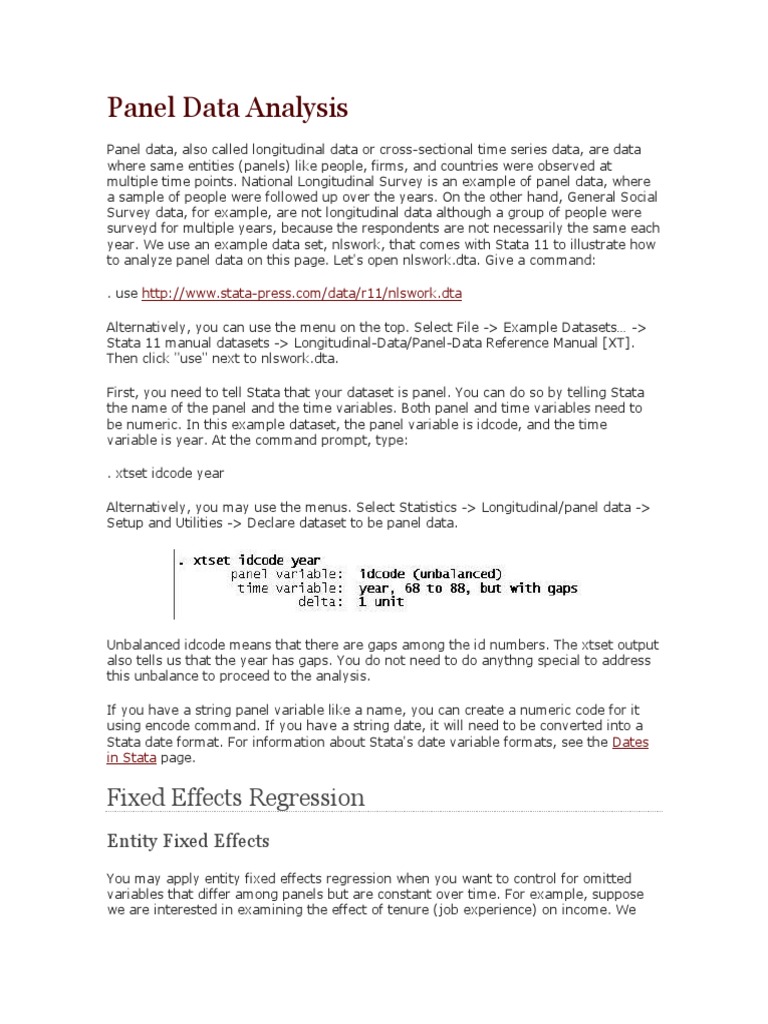 Panel Data Analysis

Panel data, also called longitudinal data or cross-sectional time series data, are data where same entities (panels) like people, firms, and countries were observed at multiple time points. National Longitudinal Survey is an example of panel data, where a sample of people were followed up over the years. On the other hand, General Social Survey data, for example, are not longitudinal data although a group of people were surveyd for multiple years, because the respondents are not necessarily the same each year. We use an example data set, nlswork, that comes with Stata 11 to illustrate how to analyze panel data on this page. Let's open nlswork.dta. Give a command:

. use http://www.stata-press.com/data/r11/nlswork.dta

Alternatively, you can use the menu on the top. Select File -> Example Datasets… -> Stata 11 manual datasets -> Longitudinal-Data/Panel-Data Reference Manual [XT]. Then click "use" next to nlswork.dta.

First, you need to tell Stata that your dataset is panel. You can do so by telling Stata the name of the panel and the time variables. Both panel and time variables need to be numeric. In this example dataset, the panel variable is idcode, and the time variable is year. At the command prompt, type:

. xtset idcode year

Alternatively, you may use the menus. Select Statistics -> Longitudinal/panel data -> Setup and Utilities -> Declare dataset to be panel data.

. xtset idcode year
panel variable: idcode (unbalanced)
time variable: year, 68 to 88, but with gaps
delta: 1 unit

Unbalanced idcode means that there are gaps among the id numbers. The xtset output also tells us that the year has gaps. You do not need to do anythng special to address this unbalance to proceed to the analysis.

If you have a string panel variable like a name, you can create a numeric code for it using encode command. If you have a string date, it will need to be converted into a Stata date format. For information about Stata's date variable formats, see the Dates in Stata page.

Fixed Effects Regression

Entity Fixed Effects

You may apply entity fixed effects regression when you want to control for omitted variables that differ among panels but are constant over time. For example, suppose we are interested in examining the effect of tenure (job experience) on income. We